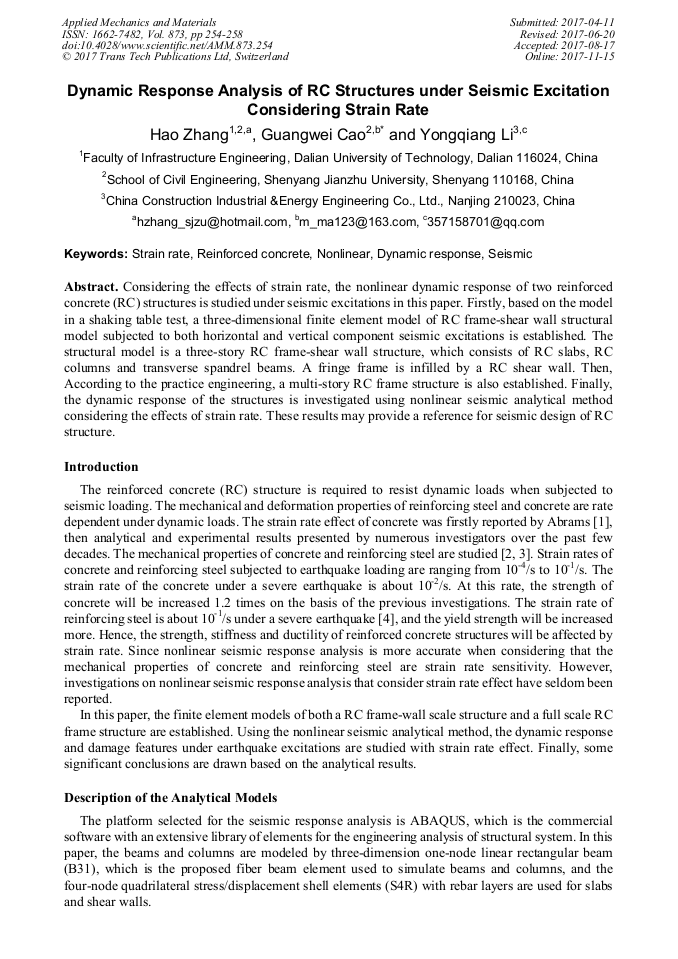 Applied Mechanics and Materials
ISSN: 1662-7482, Vol. 873, pp 254-258
doi:10.4028/www.scientific.net/AMM.873.254
© 2017 Trans Tech Publications Ltd, Switzerland

Submitted: 2017-04-11
Revised: 2017-06-20
Accepted: 2017-08-17
Online: 2017-11-15

Dynamic Response Analysis of RC Structures under Seismic Excitation Considering Strain Rate

Hao Zhang$^{1,2,a}$, Guangwei Cao$^{2,b*}$ and Yongqiang Li$^{3,c}$

$^1$Faculty of Infrastructure Engineering, Dalian University of Technology, Dalian 116024, China

$^2$School of Civil Engineering, Shenyang Jianzhu University, Shenyang 110168, China

$^3$China Construction Industrial &Energy Engineering Co., Ltd., Nanjing 210023, China

$^a$hzhang_sjzu@hotmail.com, $^b$m_ma123@163.com, $^c$357158701@qq.com

Keywords: Strain rate, Reinforced concrete, Nonlinear, Dynamic response, Seismic

Abstract. Considering the effects of strain rate, the nonlinear dynamic response of two reinforced concrete (RC) structures is studied under seismic excitations in this paper. Firstly, based on the model in a shaking table test, a three-dimensional finite element model of RC frame-shear wall structural model subjected to both horizontal and vertical component seismic excitations is established. The structural model is a three-story RC frame-shear wall structure, which consists of RC slabs, RC columns and transverse spandrel beams. A fringe frame is infilled by a RC shear wall. Then, According to the practice engineering, a multi-story RC frame structure is also established. Finally, the dynamic response of the structures is investigated using nonlinear seismic analytical method considering the effects of strain rate. These results may provide a reference for seismic design of RC structure.

Introduction

The reinforced concrete (RC) structure is required to resist dynamic loads when subjected to seismic loading. The mechanical and deformation properties of reinforcing steel and concrete are rate dependent under dynamic loads. The strain rate effect of concrete was firstly reported by Abrams [1], then analytical and experimental results presented by numerous investigators over the past few decades. The mechanical properties of concrete and reinforcing steel are studied [2, 3]. Strain rates of concrete and reinforcing steel subjected to earthquake loading are ranging from $10^{-4}$/s to $10^{-1}$/s. The strain rate of the concrete under a severe earthquake is about $10^{-2}$/s. At this rate, the strength of concrete will be increased 1.2 times on the basis of the previous investigations. The strain rate of reinforcing steel is about $10^{-1}$/s under a severe earthquake [4], and the yield strength will be increased more. Hence, the strength, stiffness and ductility of reinforced concrete structures will be affected by strain rate. Since nonlinear seismic response analysis is more accurate when considering that the mechanical properties of concrete and reinforcing steel are strain rate sensitivity. However, investigations on nonlinear seismic response analysis that consider strain rate effect have seldom been reported.

In this paper, the finite element models of both a RC frame-wall scale structure and a full scale RC frame structure are established. Using the nonlinear seismic analytical method, the dynamic response and damage features under earthquake excitations are studied with strain rate effect. Finally, some significant conclusions are drawn based on the analytical results.

Description of the Analytical Models

The platform selected for the seismic response analysis is ABAQUS, which is the commercial software with an extensive library of elements for the engineering analysis of structural system. In this paper, the beams and columns are modeled by three-dimension one-node linear rectangular beam (B31), which is the proposed fiber beam element used to simulate beams and columns, and the four-node quadrilateral stress/displacement shell elements (S4R) with rebar layers are used for slabs and shear walls.